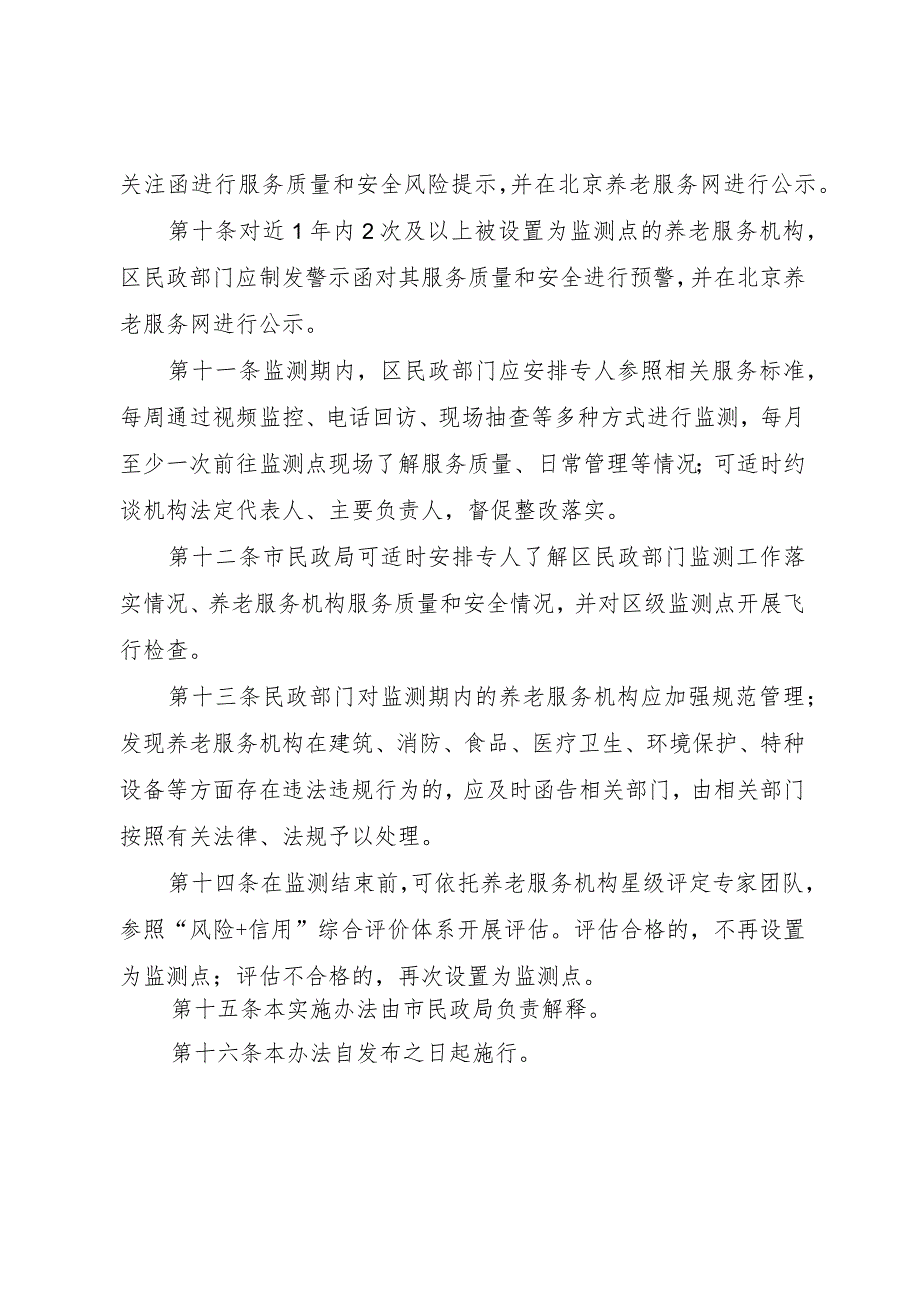 关注函进行服务质量和安全风险提示，并在北京养老服务网进行公示。

第十条对近1年内2次及以上被设置为监测点的养老服务机构，区民政部门应制发警示函对其服务质量和安全进行预警，并在北京养老服务网进行公示。

第十一条监测期内，区民政部门应安排专人参照相关服务标准，每周通过视频监控、电话回访、现场抽查等多种方式进行监测，每月至少一次前往监测点现场了解服务质量、日常管理等情况；可适时约谈机构法定代表人、主要负责人，督促整改落实。

第十二条市民政局可适时安排专人了解区民政部门监测工作落实情况、养老服务机构服务质量和安全情况，并对区级监测点开展飞行检查。

第十三条民政部门对监测期内的养老服务机构应加强规范管理；发现养老服务机构在建筑、消防、食品、医疗卫生、环境保护、特种设备等方面存在违法违规行为的，应及时函告相关部门，由相关部门按照有关法律、法规予以处理。

第十四条在监测结束前，可依托养老服务机构星级评定专家团队，参照“风险+信用”综合评价体系开展评估。评估合格的，不再设置为监测点；评估不合格的，再次设置为监测点。

第十五条本实施办法由市民政局负责解释。

第十六条本办法自发布之日起施行。